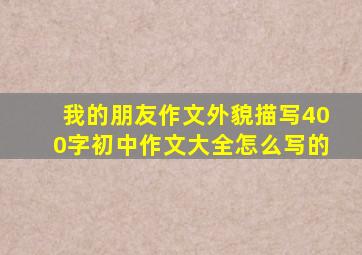 我的朋友作文外貌描写400字初中作文大全怎么写的